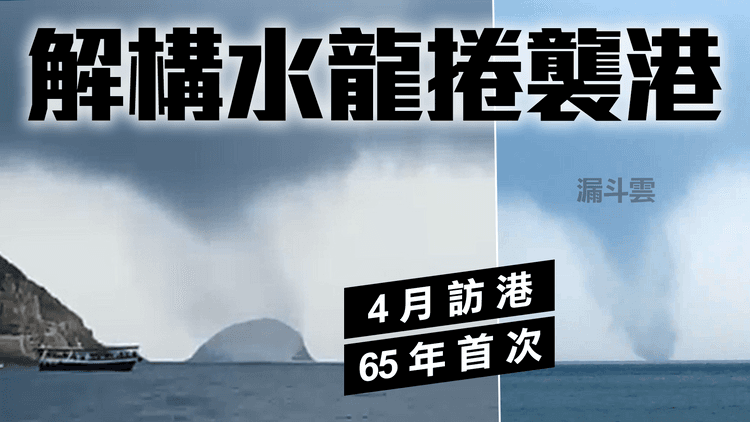 解構水龍捲襲港

漏斗雲

4月訪港
65年首次